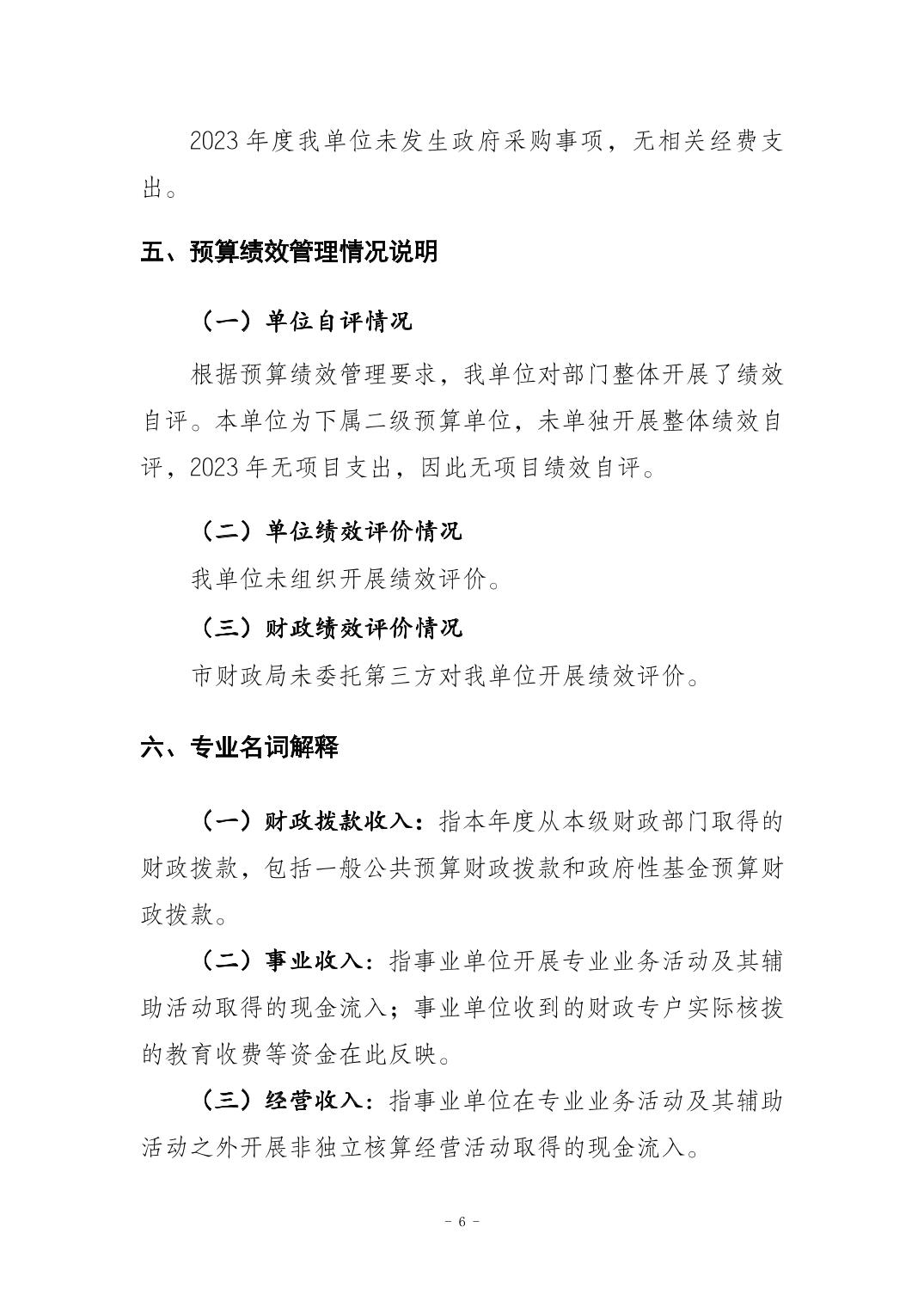 2023 年度我单位未发生政府采购事项，无相关经费支出。

五、预算绩效管理情况说明

（一）单位自评情况

根据预算绩效管理要求，我单位对部门整体开展了绩效自评。本单位为下属二级预算单位，未单独开展整体绩效自评，2023 年无项目支出，因此无项目绩效自评。

（二）单位绩效评价情况

我单位未组织开展绩效评价。

（三）财政绩效评价情况

市财政局未委托第三方对我单位开展绩效评价。

六、专业名词解释

（一）财政拨款收入：指本年度从本级财政部门取得的财政拨款，包括一般公共预算财政拨款和政府性基金预算财政拨款。

（二）事业收入：指事业单位开展专业业务活动及其辅助活动取得的现金流入；事业单位收到的财政专户实际核拨的教育收费等资金在此反映。

（三）经营收入：指事业单位在专业业务活动及其辅助活动之外开展非独立核算经营活动取得的现金流入。

- 6 -